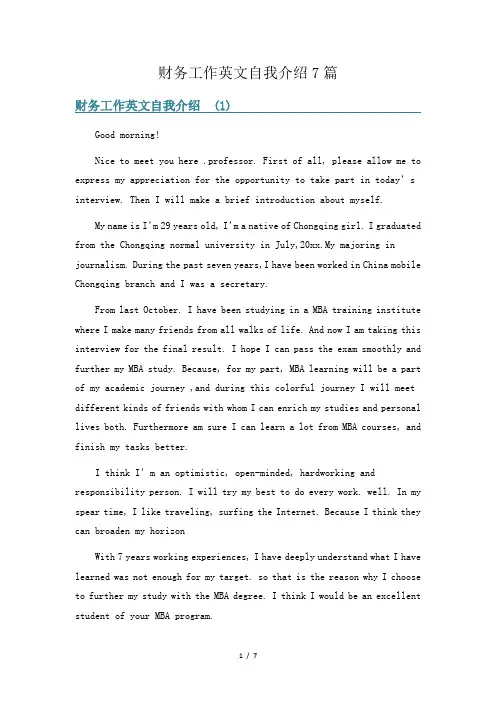 财务工作英文自我介绍 7 篇

财务工作英文自我介绍 (1)

Good morning!

Nice to meet you here .professor. First of all, please allow me to express my appreciation for the opportunity to take part in today's interview. Then I will make a brief introduction about myself.

My name is I'm 29 years old, I'm a native of Chongqing girl. I graduated from the Chongqing normal university in July,20xx.My majoring in journalism. During the past seven years,I have been worked in China mobile Chongqing branch and I was a secretary.

From last October. I have been studying in a MBA training institute where I make many friends from all walks of life. And now I am taking this interview for the final result. I hope I can pass the exam smoothly and further my MBA study. Because, for my part, MBA learning will be a part of my academic journey ,and during this colorful journey I will meet different kinds of friends with whom I can enrich my studies and personal lives both. Furthermore am sure I can learn a lot from MBA courses, and finish my tasks better.

I think I' m an optimistic, open-minded, hardworking and responsibility person. I will try my best to do every work. well. In my spear time, I like traveling, surfing the Internet. Because I think they can broaden my horizon

With 7 years working experiences, I have deeply understand what I have learned was not enough for my target. so that is the reason why I choose to further my study with the MBA degree. I think I would be an excellent student of your MBA program.

1 / 7